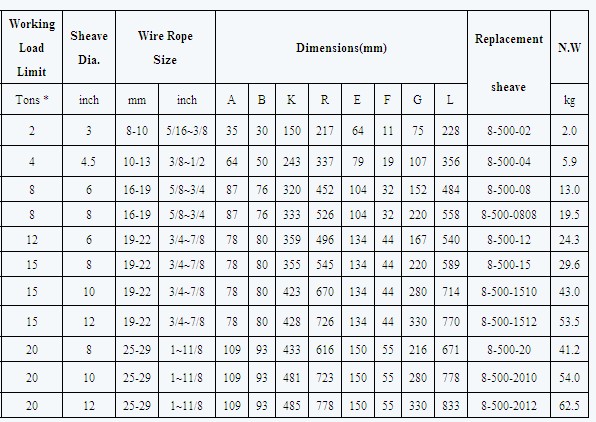 | Working Load Limit | Sheave Dia. | Wire Rope Size | | Dimensions(mm) | | | | | | | | Replacement sheave | N.W |
|---|---|---|---|---|---|---|---|---|---|---|---|---|---|
| Tons * | inch | mm | inch | A | B | K | R | E | F | G | L | | kg |
| 2 | 3 | 8-10 | 5/16~3/8 | 35 | 30 | 150 | 217 | 64 | 11 | 75 | 228 | 8-500-02 | 2.0 |
| 4 | 4.5 | 10-13 | 3/8~1/2 | 64 | 50 | 243 | 337 | 79 | 19 | 107 | 356 | 8-500-04 | 5.9 |
| 8 | 6 | 16-19 | 5/8~3/4 | 87 | 76 | 320 | 452 | 104 | 32 | 152 | 484 | 8-500-08 | 13.0 |
| 8 | 8 | 16-19 | 5/8~3/4 | 87 | 76 | 333 | 526 | 104 | 32 | 220 | 558 | 8-500-0808 | 19.5 |
| 12 | 6 | 19-22 | 3/4~7/8 | 78 | 80 | 359 | 496 | 134 | 44 | 167 | 540 | 8-500-12 | 24.3 |
| 15 | 8 | 19-22 | 3/4~7/8 | 78 | 80 | 355 | 545 | 134 | 44 | 220 | 589 | 8-500-15 | 29.6 |
| 15 | 10 | 19-22 | 3/4~7/8 | 78 | 80 | 423 | 670 | 134 | 44 | 280 | 714 | 8-500-1510 | 43.0 |
| 15 | 12 | 19-22 | 3/4~7/8 | 78 | 80 | 428 | 726 | 134 | 44 | 330 | 770 | 8-500-1512 | 53.5 |
| 20 | 8 | 25-29 | 1~11/8 | 109 | 93 | 433 | 616 | 150 | 55 | 216 | 671 | 8-500-20 | 41.2 |
| 20 | 10 | 25-29 | 1~11/8 | 109 | 93 | 481 | 723 | 150 | 55 | 280 | 778 | 8-500-2010 | 54.0 |
| 20 | 12 | 25-29 | 1~11/8 | 109 | 93 | 485 | 778 | 150 | 55 | 330 | 833 | 8-500-2012 | 62.5 |